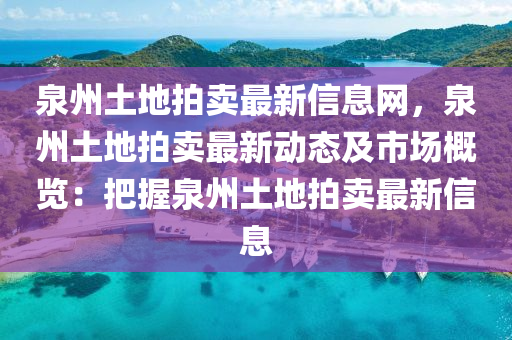 泉州土地拍卖最新信息网，泉州土地拍卖最新动态及市场概览：把握泉州土地拍卖最新信息